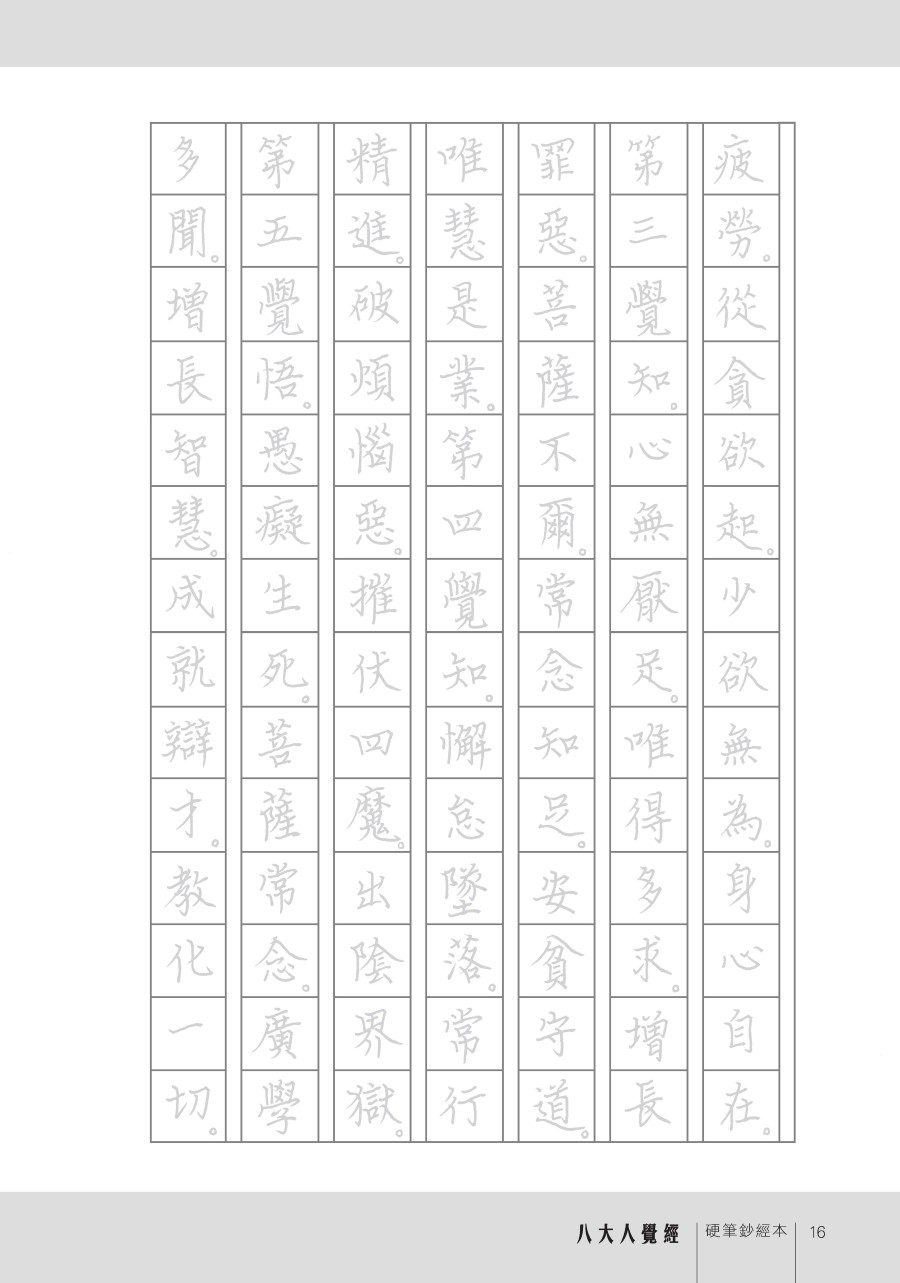 疲勞。從貪欲起。少欲無為。身心自在。

第三覺知。心無厭足。唯得多求。增長

罪惡。菩薩不爾。常念知足。安貧守道。

唯慧是業。第四覺知。懈怠墜落。常行

精進。破煩惱惡。摧伏四魔。出陰界獄。

第五覺悟。愚癡生死。菩薩常念。廣學

多聞。增長智慧。成就辯才。教化一切。

八大人覺經　硬筆鈔經本　16